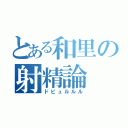 とある和里の射精論
ドピュルルル